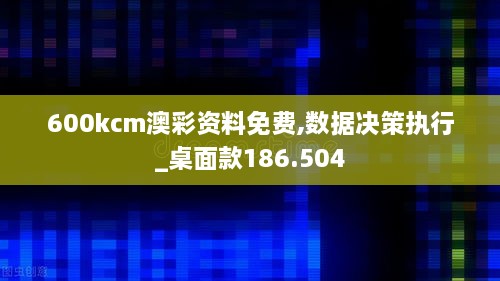 600kcm澳彩资料免费,数据决策执行_桌面款186.504

dreamstime

图虫创意